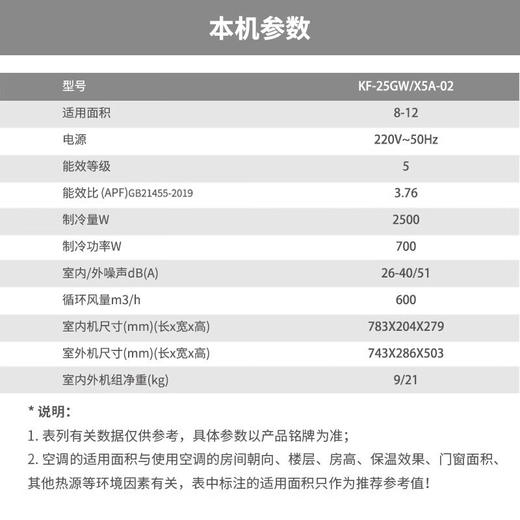 本机参数

| 型号 | KF-25GW/X5A-02 |
|---|---|
| 适用面积 | 8-12 |
| 电源 | 220V~50Hz |
| 能效等级 | 5 |
| 能效比 (APF)GB21455-2019 | 3.76 |
| 制冷量W | 2500 |
| 制冷功率W | 700 |
| 室内/外噪声dB(A) | 26-40/51 |
| 循环风量m3/h | 600 |
| 室内机尺寸(mm)(长x宽x高) | 783X204X279 |
| 室外机尺寸(mm)(长x宽x高) | 743X286X503 |
| 室内外机组净重(kg) | 9/21 |

* 说明:
1. 表列有关数据仅供参考，具体参数以产品铭牌为准；
2. 空调的适用面积与使用空调的房间朝向、楼层、房高、保温效果、门窗面积、其他热源等环境因素有关，表中标注的适用面积只作为推荐参考值!